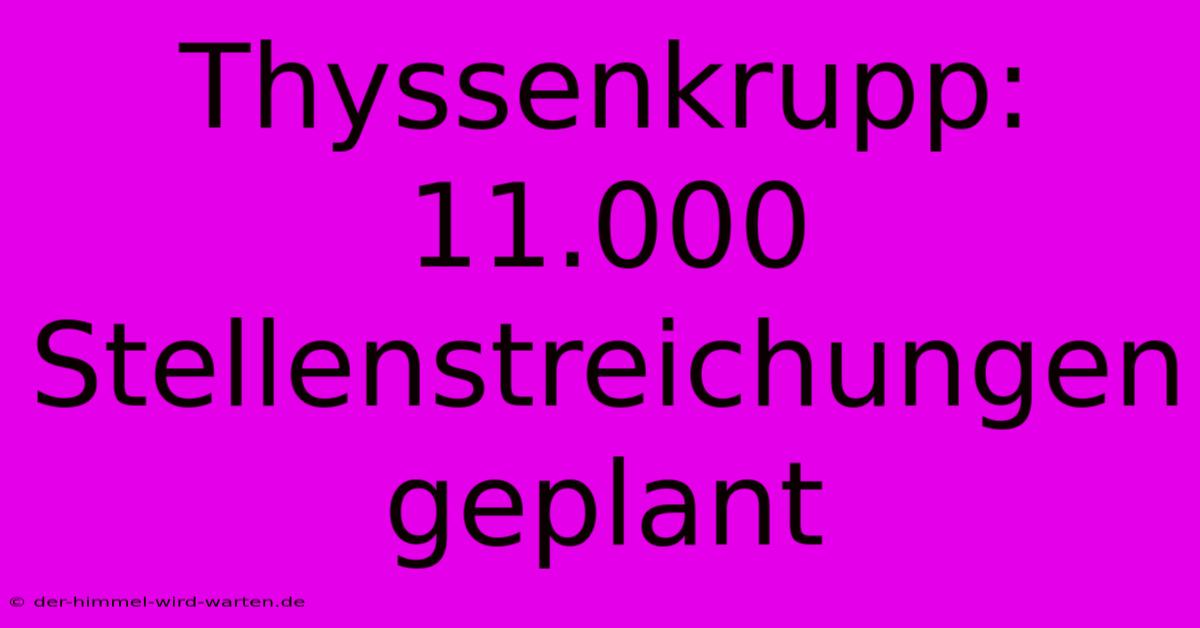 Thyssenkrupp: 11.000 Stellenstreichungen geplant

© der-himmel-wird-warten.de